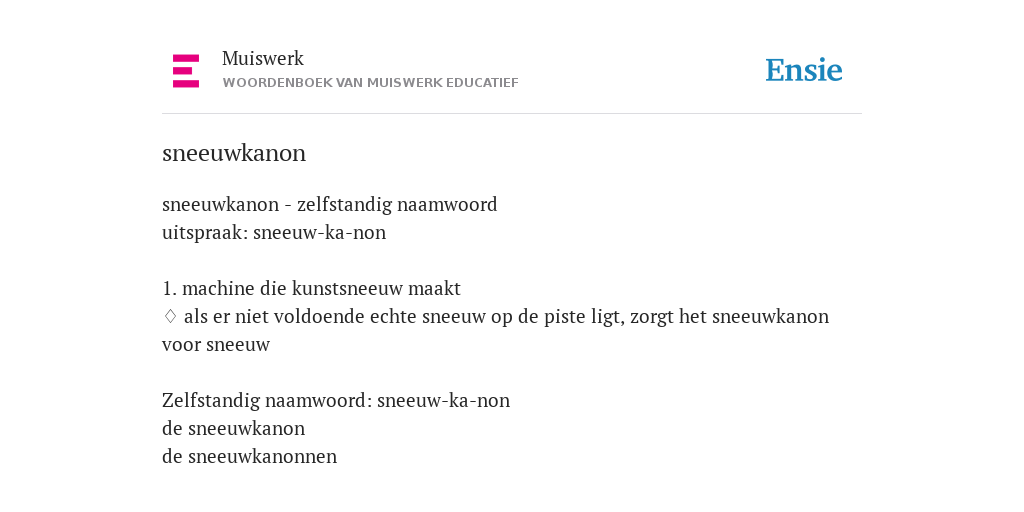 Muiswerk
WOORDENBOEK VAN MUISWERK EDUCATIEF

Ensie

sneeuwkanon

sneeuwkanon - zelfstandig naamwoord
uitspraak: sneeuw-ka-non

1. machine die kunstsneeuw maakt
♢ als er niet voldoende echte sneeuw op de piste ligt, zorgt het sneeuwkanon voor sneeuw

Zelfstandig naamwoord: sneeuw-ka-non
de sneeuwkanon
de sneeuwkanonnen